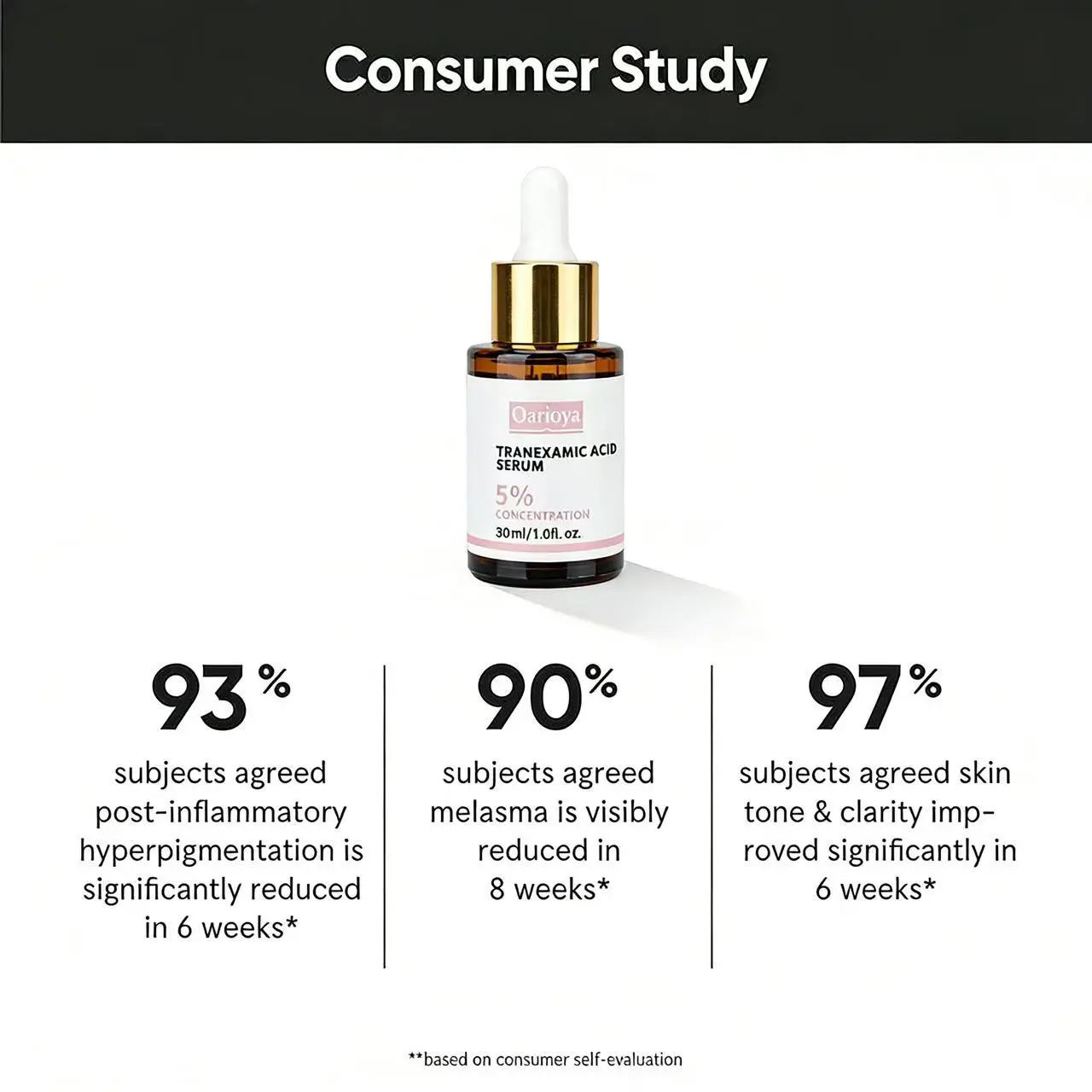 Consumer Study

Oarioya

TRANEXAMIC ACID SERUM

5%
CONCENTRATION
30ml/1.0fl. oz.

93%

subjects agreed post-inflammatory hyperpigmentation is significantly reduced in 6 weeks*

90%

subjects agreed melasma is visibly reduced in 8 weeks*

97%

subjects agreed skin tone & clarity improved significantly in 6 weeks*

**based on consumer self-evaluation